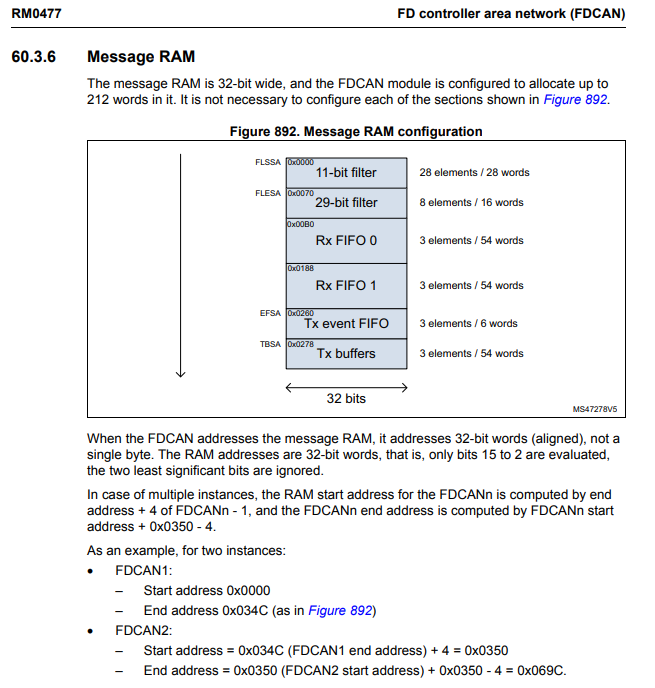 RM0477 FD controller area network (FDCAN)

60.3.6 Message RAM

The message RAM is 32-bit wide, and the FDCAN module is configured to allocate up to 212 words in it. It is not necessary to configure each of the sections shown in Figure 892.

Figure 892. Message RAM configuration

FLSSA 0x0000 11-bit filter 28 elements / 28 words
FLESA 0x0070 29-bit filter 8 elements / 16 words
0x00B0 Rx FIFO 0 3 elements / 54 words
0x0188 Rx FIFO 1 3 elements / 54 words
EFSA 0x0260 Tx event FIFO 3 elements / 6 words
TBSA 0x0278 Tx buffers 3 elements / 54 words

32 bits

MS47278V5

When the FDCAN addresses the message RAM, it addresses 32-bit words (aligned), not a single byte. The RAM addresses are 32-bit words, that is, only bits 15 to 2 are evaluated, the two least significant bits are ignored.

In case of multiple instances, the RAM start address for the FDCANn is computed by end address + 4 of FDCANn - 1, and the FDCANn end address is computed by FDCANn start address + 0x0350 - 4.

As an example, for two instances:

• FDCAN1:
– Start address 0x0000
– End address 0x034C (as in Figure 892)
• FDCAN2:
– Start address = 0x034C (FDCAN1 end address) + 4 = 0x0350
– End address = 0x0350 (FDCAN2 start address) + 0x0350 - 4 = 0x069C.